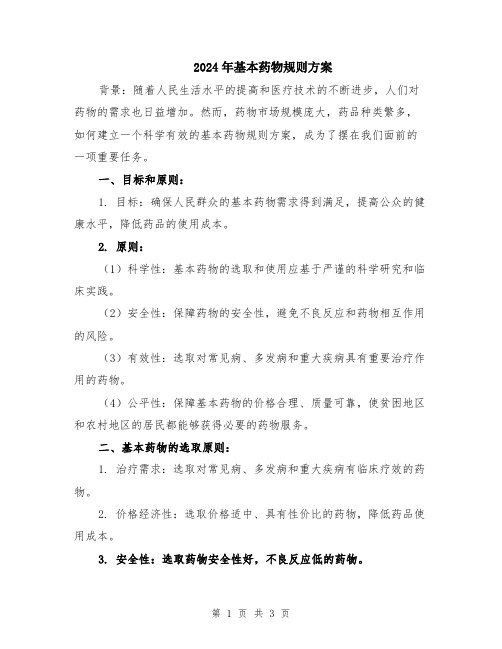 2024年基本药物规则方案

背景：随着人民生活水平的提高和医疗技术的不断进步，人们对药物的需求也日益增加。然而，药物市场规模庞大，药品种类繁多，如何建立一个科学有效的基本药物规则方案，成为了摆在我们面前的一项重要任务。

一、目标和原则：

1. 目标：确保人民群众的基本药物需求得到满足，提高公众的健康水平，降低药品的使用成本。

2. 原则：

（1）科学性：基本药物的选取和使用应基于严谨的科学研究和临床实践。

（2）安全性：保障药物的安全性，避免不良反应和药物相互作用的风险。

（3）有效性：选取对常见病、多发病和重大疾病具有重要治疗作用的药物。

（4）公平性：保障基本药物的价格合理、质量可靠，使贫困地区和农村地区的居民都能够获得必要的药物服务。

二、基本药物的选取原则：

1. 治疗需求：选取对常见病、多发病和重大疾病有临床疗效的药物。

2. 价格经济性：选取价格适中、具有性价比的药物，降低药品使用成本。

3. 安全性：选取药物安全性好，不良反应低的药物。

第 1 页 共 3 页